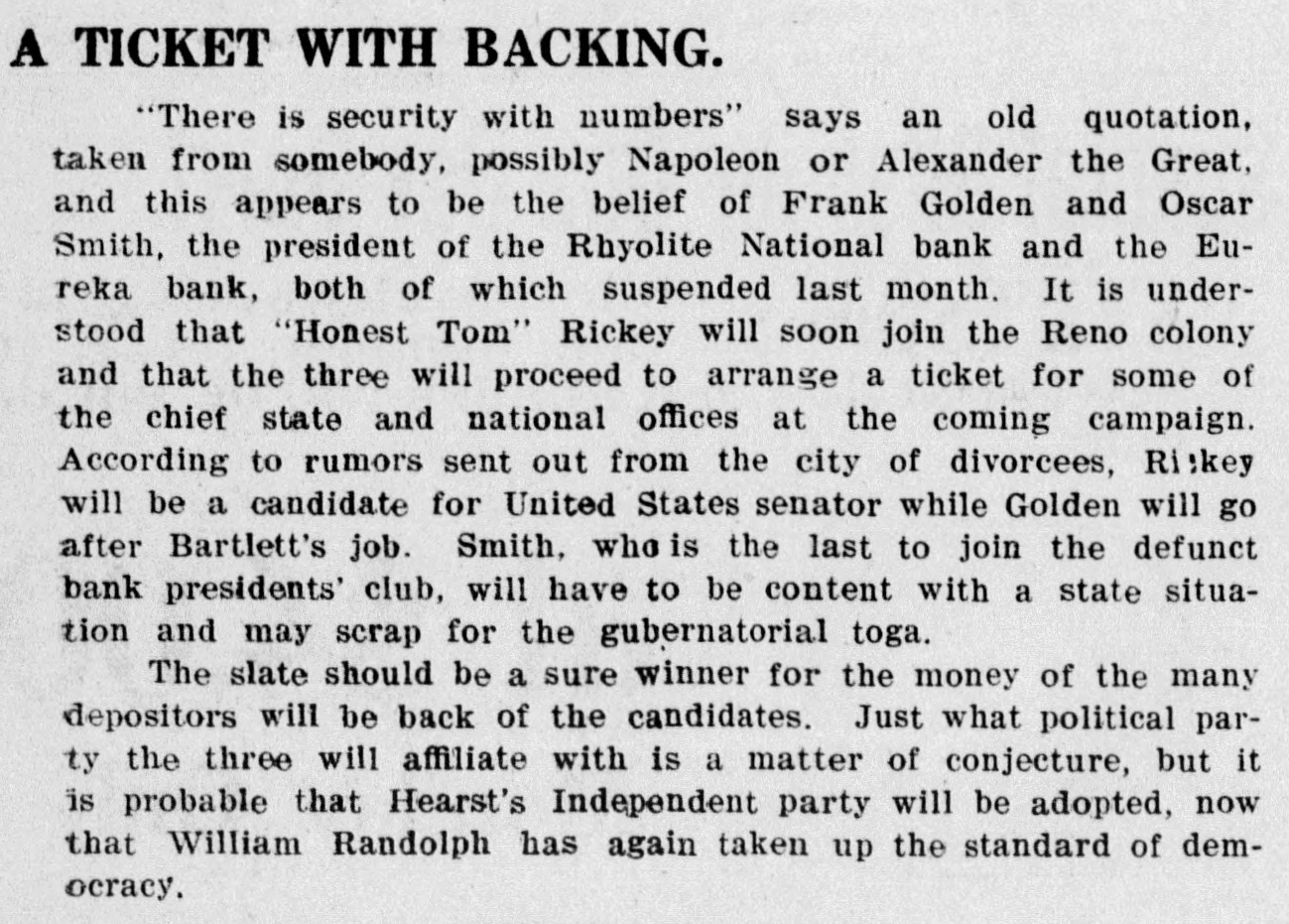 A TICKET WITH BACKING.

"There is security with numbers" says an old quotation, taken from somebody, possibly Napoleon or Alexander the Great, and this appears to be the belief of Frank Golden and Oscar Smith, the president of the Rhyolite National bank and the Eureka bank, both of which suspended last month. It is understood that "Honest Tom" Rickey will soon join the Reno colony and that the three will proceed to arrange a ticket for some of the chief state and national offices at the coming campaign. According to rumors sent out from the city of divorcees, Rickey will be a candidate for United States senator while Golden will go after Bartlett's job. Smith, who is the last to join the defunct bank presidents' club, will have to be content with a state situation and may scrap for the gubernatorial toga.

The slate should be a sure winner for the money of the many depositors will be back of the candidates. Just what political party the three will affiliate with is a matter of conjecture, but it is probable that Hearst's Independent party will be adopted, now that William Randolph has again taken up the standard of democracy.